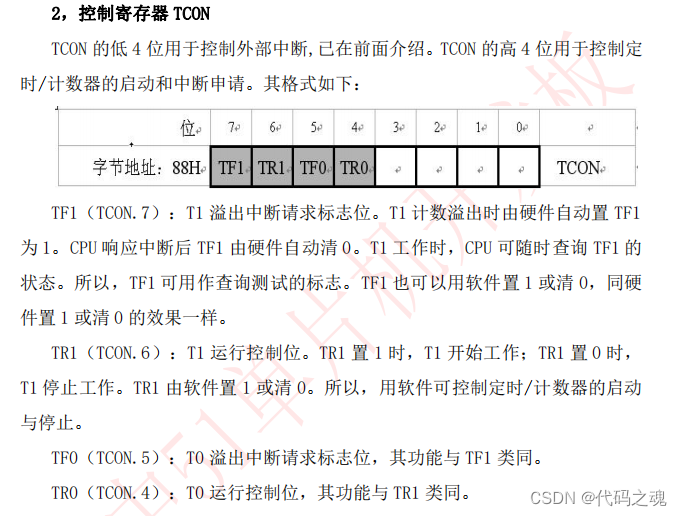 2，控制寄存器 TCON

TCON 的低 4 位用于控制外部中断,已在前面介绍。TCON 的高 4 位用于控制定时/计数器的启动和中断申请。其格式如下：

| 位 | 7 | 6 | 5 | 4 | 3 | 2 | 1 | 0 | |
|---|---|---|---|---|---|---|---|---|---|
| 字节地址：88H | TF1 | TR1 | TF0 | TR0 | | | | | TCON |

TF1（TCON.7）：T1 溢出中断请求标志位。T1 计数溢出时由硬件自动置 TF1 为 1。CPU 响应中断后 TF1 由硬件自动清 0。T1 工作时，CPU 可随时查询 TF1 的状态。所以，TF1 可用作查询测试的标志。TF1 也可以用软件置 1 或清 0，同硬件置 1 或清 0 的效果一样。

TR1（TCON.6）：T1 运行控制位。TR1 置 1 时，T1 开始工作；TR1 置 0 时，T1 停止工作。TR1 由软件置 1 或清 0。所以，用软件可控制定时/计数器的启动与停止。

TF0（TCON.5）：T0 溢出中断请求标志位，其功能与 TF1 类同。

TR0（TCON.4）：T0 运行控制位，其功能与 TR1 类同。

CSDN @代码之魂